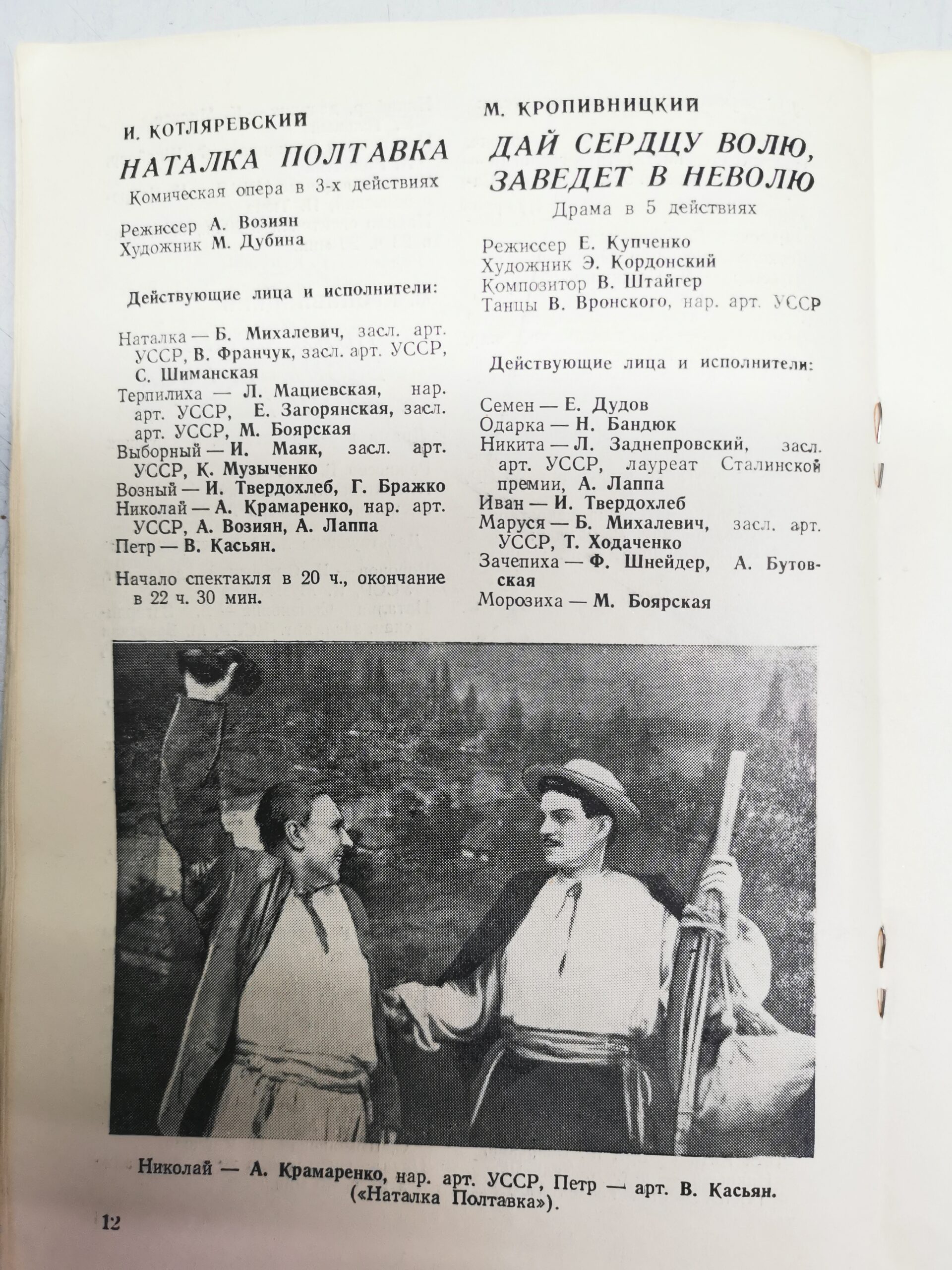 И. КОТЛЯРЕВСКИЙ

НАТАЛКА ПОЛТАВКА

Комическая опера в 3-х действиях

Режиссер А. Возиян
Художник М. Дубина

Действующие лица и исполнители:

Наталка — Б. Михалевич, засл. арт. УССР, В. Франчук, засл. арт. УССР, С. Шиманская
Терпилиха — Л. Мациевская, нар. арт. УССР, Е. Загорянская, засл. арт. УССР, М. Боярская
Выборный — И. Маяк, засл. арт. УССР, К. Музыченко
Возный — И. Твердохлеб, Г. Бражко
Николай — А. Крамаренко, нар. арт. УССР, А. Возиян, А. Лаппа
Петр — В. Касьян.

Начало спектакля в 20 ч., окончание в 22 ч. 30 мин.

М. КРОПИВНИЦКИЙ

ДАЙ СЕРДЦУ ВОЛЮ, ЗАВЕДЕТ В НЕВОЛЮ

Драма в 5 действиях

Режиссер Е. Купченко
Художник Э. Кордонский
Композитор В. Штайгер
Танцы В. Вронского, нар. арт. УССР

Действующие лица и исполнители:

Семен — Е. Дудов
Одарка — Н. Бандюк
Никита — Л. Заднепровский, засл. арт. УССР, лауреат Сталинской премии, А. Лаппа
Иван — И. Твердохлеб
Маруся — Б. Михалевич, засл. арт. УССР, Т. Ходаченко
Зачепиха — Ф. Шнейдер, А. Бутовская
Морозиха — М. Боярская

Николай — А. Крамаренко, нар. арт. УССР, Петр — арт. В. Касьян. («Наталка Полтавка»).

12